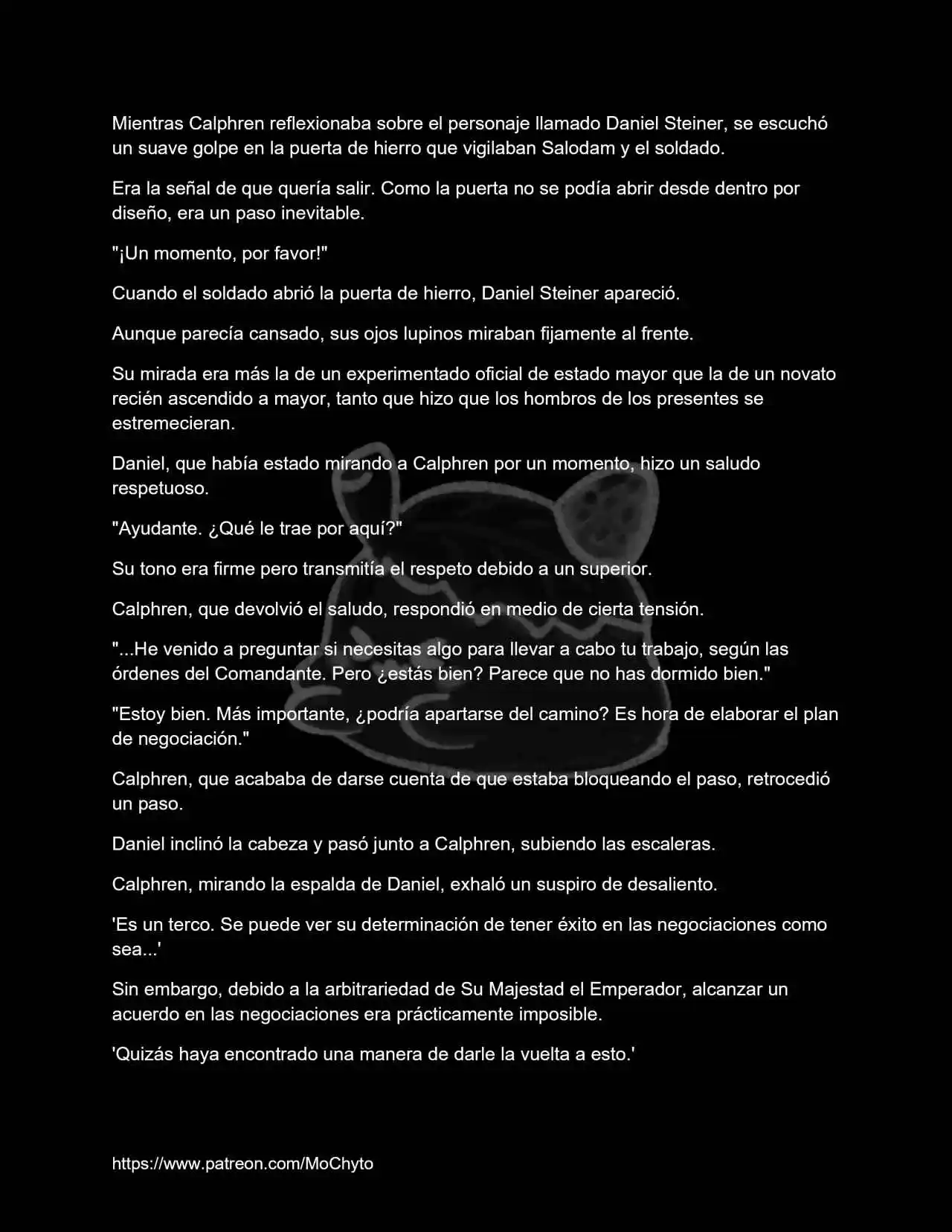 Mientras Calphren reflexionaba sobre el personaje llamado Daniel Steiner, se escuchó un suave golpe en la puerta de hierro que vigilaban Salodam y el soldado.

Era la señal de que quería salir. Como la puerta no se podía abrir desde dentro por diseño, era un paso inevitable.

"¡Un momento, por favor!"

Cuando el soldado abrió la puerta de hierro, Daniel Steiner apareció.

Aunque parecía cansado, sus ojos lupinos miraban fijamente al frente.

Su mirada era más la de un experimentado oficial de estado mayor que la de un novato recién ascendido a mayor, tanto que hizo que los hombros de los presentes se estremecieran.

Daniel, que había estado mirando a Calphren por un momento, hizo un saludo respetuoso.

"Ayudante. ¿Qué le trae por aquí?"

Su tono era firme pero transmitía el respeto debido a un superior.

Calphren, que devolvió el saludo, respondió en medio de cierta tensión.

"...He venido a preguntar si necesitas algo para llevar a cabo tu trabajo, según las órdenes del Comandante. Pero ¿estás bien? Parece que no has dormido bien."

"Estoy bien. Más importante, ¿podría apartarse del camino? Es hora de elaborar el plan de negociación."

Calphren, que acababa de darse cuenta de que estaba bloqueando el paso, retrocedió un paso.

Daniel inclinó la cabeza y pasó junto a Calphren, subiendo las escaleras.

Calphren, mirando la espalda de Daniel, exhaló un suspiro de desaliento.

'Es un terco. Se puede ver su determinación de tener éxito en las negociaciones como sea...'

Sin embargo, debido a la arbitrariedad de Su Majestad el Emperador, alcanzar un acuerdo en las negociaciones era prácticamente imposible.

'Quizás haya encontrado una manera de darle la vuelta a esto.'

https://www.patreon.com/MoChyto